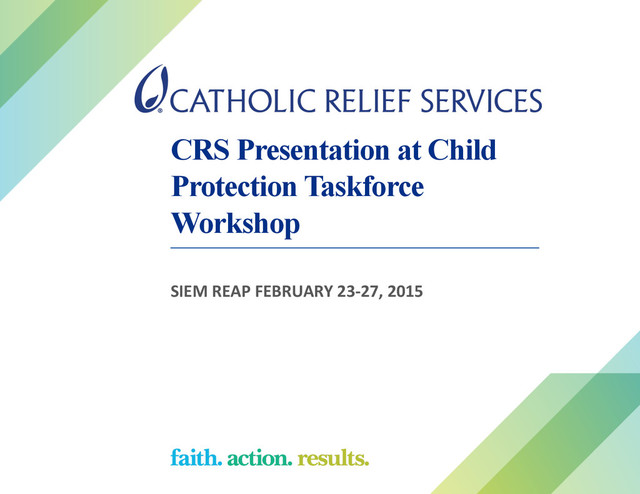 CATHOLIC RELIEF SERVICES

CRS Presentation at Child Protection Taskforce Workshop

SIEM REAP FEBRUARY 23-27, 2015

faith. action. results.